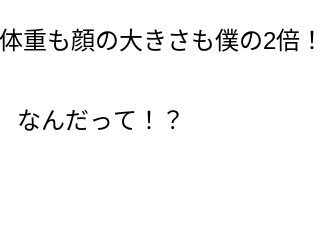 体重も顔の大きさも僕の2倍！

なんだって！？